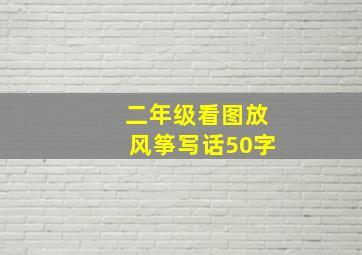 二年级看图放风筝写话50字